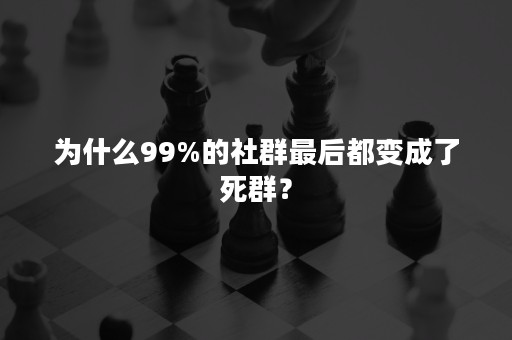 为什么99%的社群最后都变成了死群？